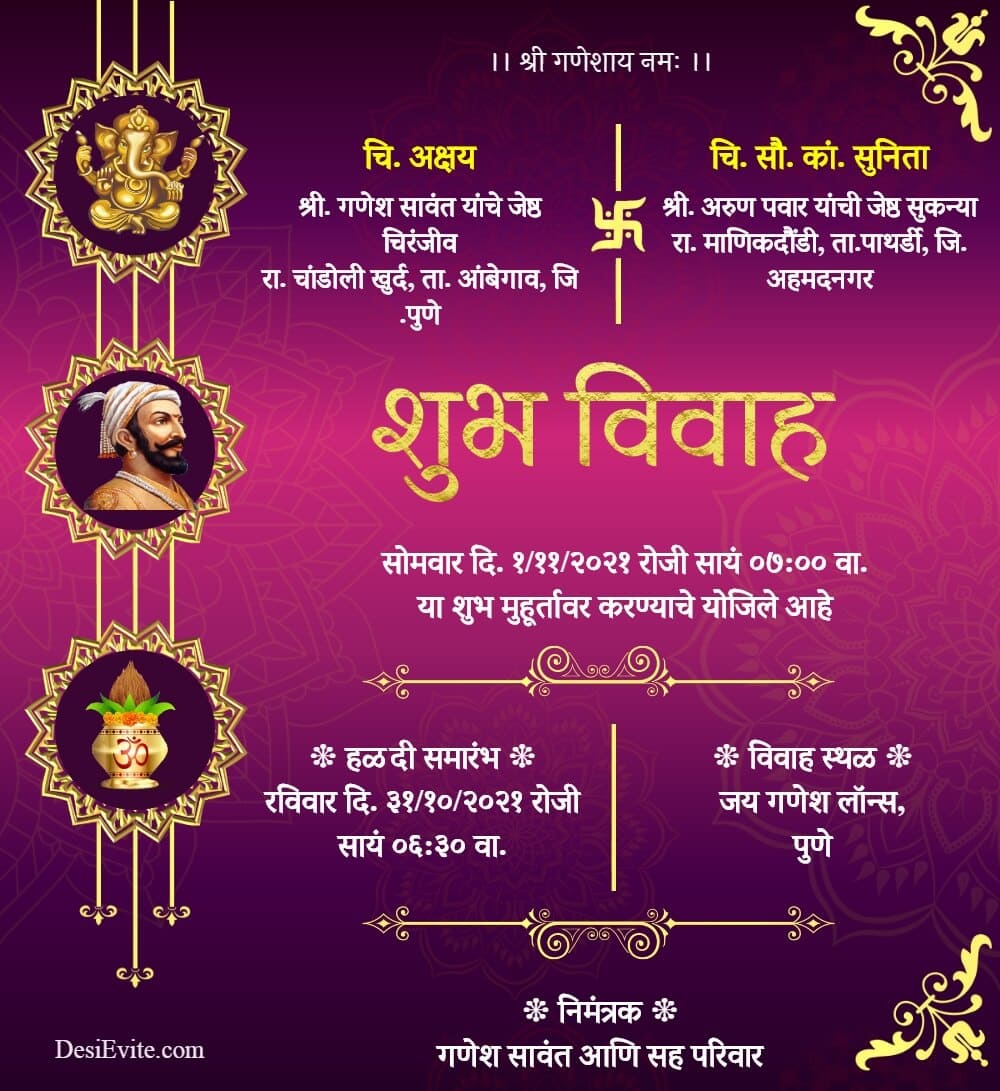 ।। श्री गणेशाय नमः ।।

चि. अक्षय
श्री. गणेश सावंत यांचे जेष्ठ चिरंजीव
रा. चांडोली खुर्द, ता. आंबेगाव, जि .पुणे

चि. सौ. कां. सुनिता
श्री. अरुण पवार यांची जेष्ठ सुकन्या
रा. माणिकदौंडी, ता.पाथर्डी, जि. अहमदनगर

शुभ विवाह

सोमवार दि. १/११/२०२१ रोजी सायं ०७:०० वा.
या शुभ मुहूर्तावर करण्याचे योजिले आहे

❋ हळदी समारंभ ❋
रविवार दि. ३१/१०/२०२१ रोजी
सायं ०६:३० वा.

❋ विवाह स्थळ ❋
जय गणेश लॉन्स,
पुणे

❋ निमंत्रक ❋
गणेश सावंत आणि सह परिवार

DesiEvite.com